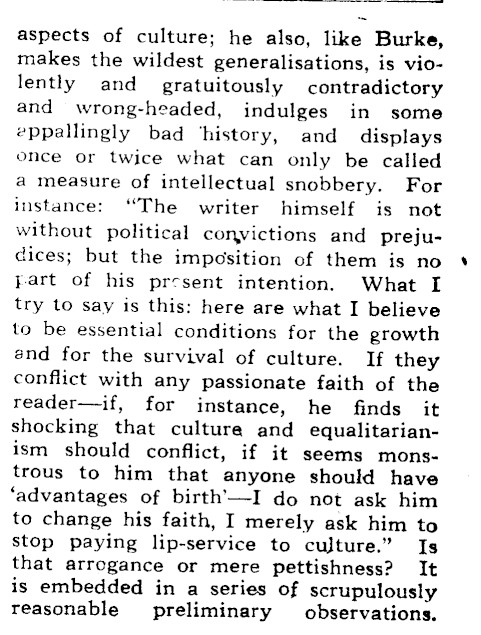 aspects of culture; he also, like Burke, makes the wildest generalisations, is violently and gratuitously contradictory and wrong-headed, indulges in some appallingly bad history, and displays once or twice what can only be called a measure of intellectual snobbery. For instance: "The writer himself is not without political convictions and prejudices; but the imposition of them is no part of his present intention. What I try to say is this: here are what I believe to be essential conditions for the growth and for the survival of culture. If they conflict with any passionate faith of the reader—if, for instance, he finds it shocking that culture and equalitarianism should conflict, if it seems monstrous to him that anyone should have 'advantages of birth'—I do not ask him to change his faith, I merely ask him to stop paying lip-service to culture." Is that arrogance or mere pettishness? It is embedded in a series of scrupulously reasonable preliminary observations.